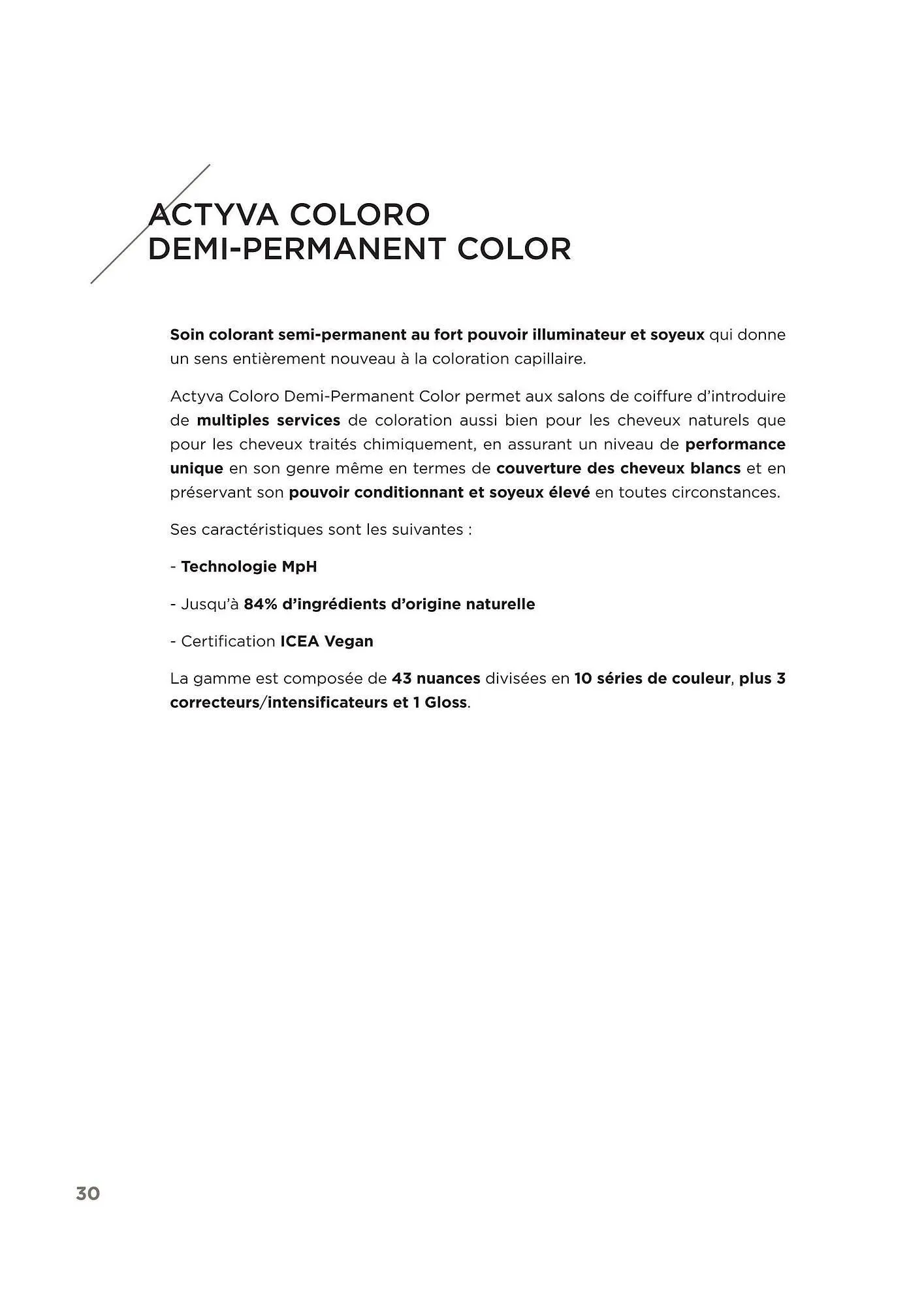 ACTYVA COLORO
DEMI-PERMANENT COLOR

Soin colorant semi-permanent au fort pouvoir illuminateur et soyeux qui donne un sens entièrement nouveau à la coloration capillaire.

Actyva Coloro Demi-Permanent Color permet aux salons de coiffure d'introduire de multiples services de coloration aussi bien pour les cheveux naturels que pour les cheveux traités chimiquement, en assurant un niveau de performance unique en son genre même en termes de couverture des cheveux blancs et en préservant son pouvoir conditionnant et soyeux élevé en toutes circonstances.

Ses caractéristiques sont les suivantes :

- Technologie MpH

- Jusqu'à 84% d'ingrédients d'origine naturelle

- Certification ICEA Vegan

La gamme est composée de 43 nuances divisées en 10 séries de couleur, plus 3 correcteurs/intensificateurs et 1 Gloss.

30